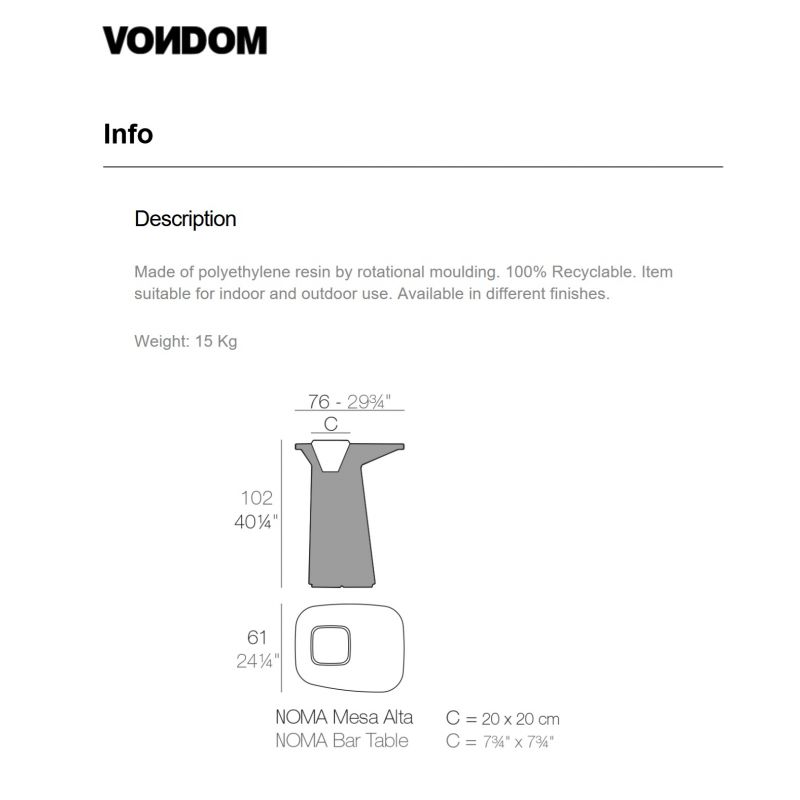 VONDOM

Info

Description

Made of polyethylene resin by rotational moulding. 100% Recyclable. Item suitable for indoor and outdoor use. Available in different finishes.

Weight: 15 Kg

76 - 29¾"

C

102
40¼"

61
24¼"

NOMA Mesa Alta
NOMA Bar Table

C = 20 x 20 cm
C = 7¾" x 7¾"